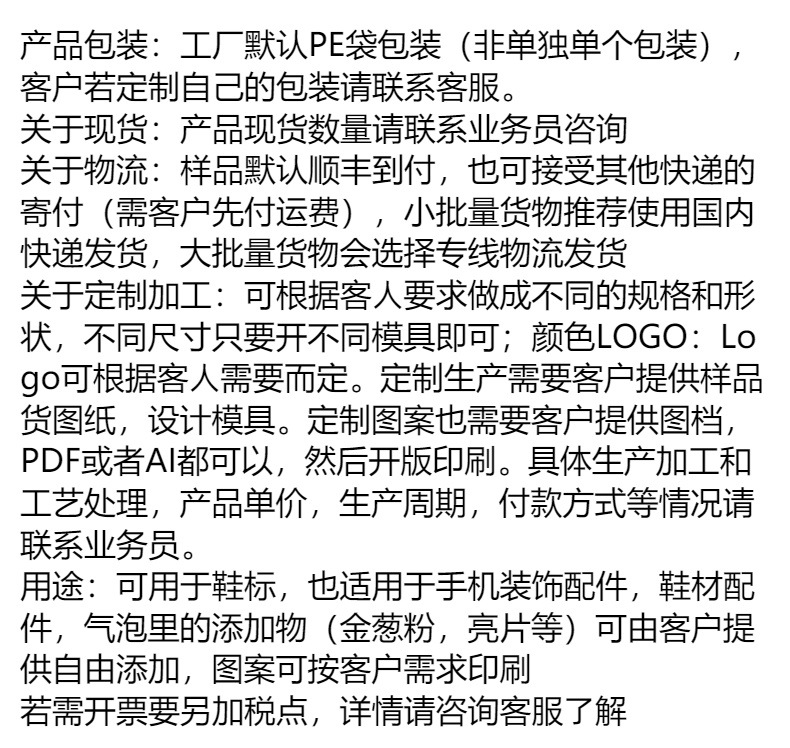 产品包装：工厂默认PE袋包装（非单独单个包装），客户若定制自己的包装请联系客服。

关于现货：产品现货数量请联系业务员咨询

关于物流：样品默认顺丰到付，也可接受其他快递的寄付（需客户先付运费），小批量货物推荐使用国内快递发货，大批量货物会选择专线物流发货

关于定制加工：可根据客人要求做成不同的规格和形状，不同尺寸只要开不同模具即可；颜色LOGO：Logo可根据客人需要而定。定制生产需要客户提供样品货图纸，设计模具。定制图案也需要客户提供图档，PDF或者AI都可以，然后开版印刷。具体生产加工和工艺处理，产品单价，生产周期，付款方式等情况请联系业务员。

用途：可用于鞋标，也适用于手机装饰配件，鞋材配件，气泡里的添加物（金葱粉，亮片等）可由客户提供自由添加，图案可按客户需求印刷

若需开票要另加税点，详情请咨询客服了解